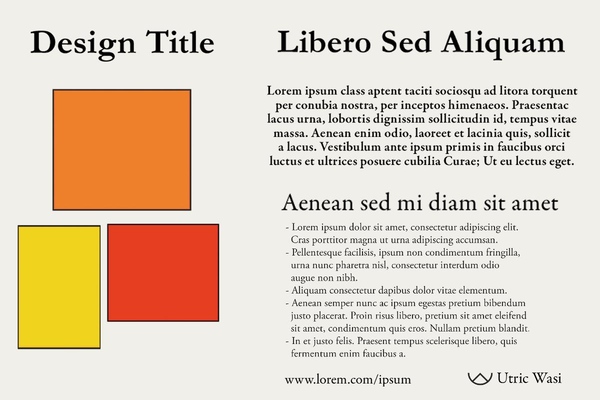 Design Title

Libero Sed Aliquam

Lorem ipsum class aptent taciti sociosqu ad litora torquent per conubia nostra, per inceptos himenaeos. Praesentac lacus urna, lobortis dignissim sollicitudin id, tempus vitae massa. Aenean enim odio, laoreet et lacinia quis, sollicit a lacus. Vestibulum ante ipsum primis in faucibus orci luctus et ultrices posuere cubilia Curae; Ut eu lectus eget.

Aenean sed mi diam sit amet

- Lorem ipsum dolor sit amet, consectetur adipiscing elit. Cras porttitor magna ut urna adipiscing accumsan.
- Pellentesque facilisis, ipsum non condimentum fringilla, urna nunc pharetra nisl, consectetur interdum odio augue non nibh.
- Aliquam consectetur dapibus dolor vitae elementum.
- Aenean semper nunc ac ipsum egestas pretium bibendum justo placerat. Proin risus libero, pretium sit amet eleifend sit amet, condimentum quis eros. Nullam pretium blandit.
- In et justo felis. Praesent tempus scelerisque libero, quis fermentum enim faucibus a.

www.lorem.com/ipsum

Utric Wasi